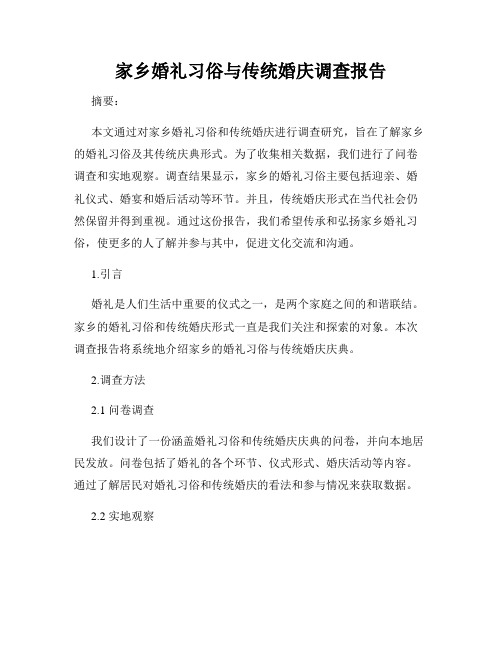 家乡婚礼习俗与传统婚庆调查报告

摘要：

本文通过对家乡婚礼习俗和传统婚庆进行调查研究，旨在了解家乡的婚礼习俗及其传统庆典形式。为了收集相关数据，我们进行了问卷调查和实地观察。调查结果显示，家乡的婚礼习俗主要包括迎亲、婚礼仪式、婚宴和婚后活动等环节。并且，传统婚庆形式在当代社会仍然保留并得到重视。通过这份报告，我们希望传承和弘扬家乡婚礼习俗，使更多的人了解并参与其中，促进文化交流和沟通。

1.引言

婚礼是人们生活中重要的仪式之一，是两个家庭之间的和谐联结。家乡的婚礼习俗和传统婚庆形式一直是我们关注和探索的对象。本次调查报告将系统地介绍家乡的婚礼习俗与传统婚庆庆典。

2.调查方法

2.1 问卷调查

我们设计了一份涵盖婚礼习俗和传统婚庆庆典的问卷，并向本地居民发放。问卷包括了婚礼的各个环节、仪式形式、婚庆活动等内容。通过了解居民对婚礼习俗和传统婚庆的看法和参与情况来获取数据。

2.2 实地观察